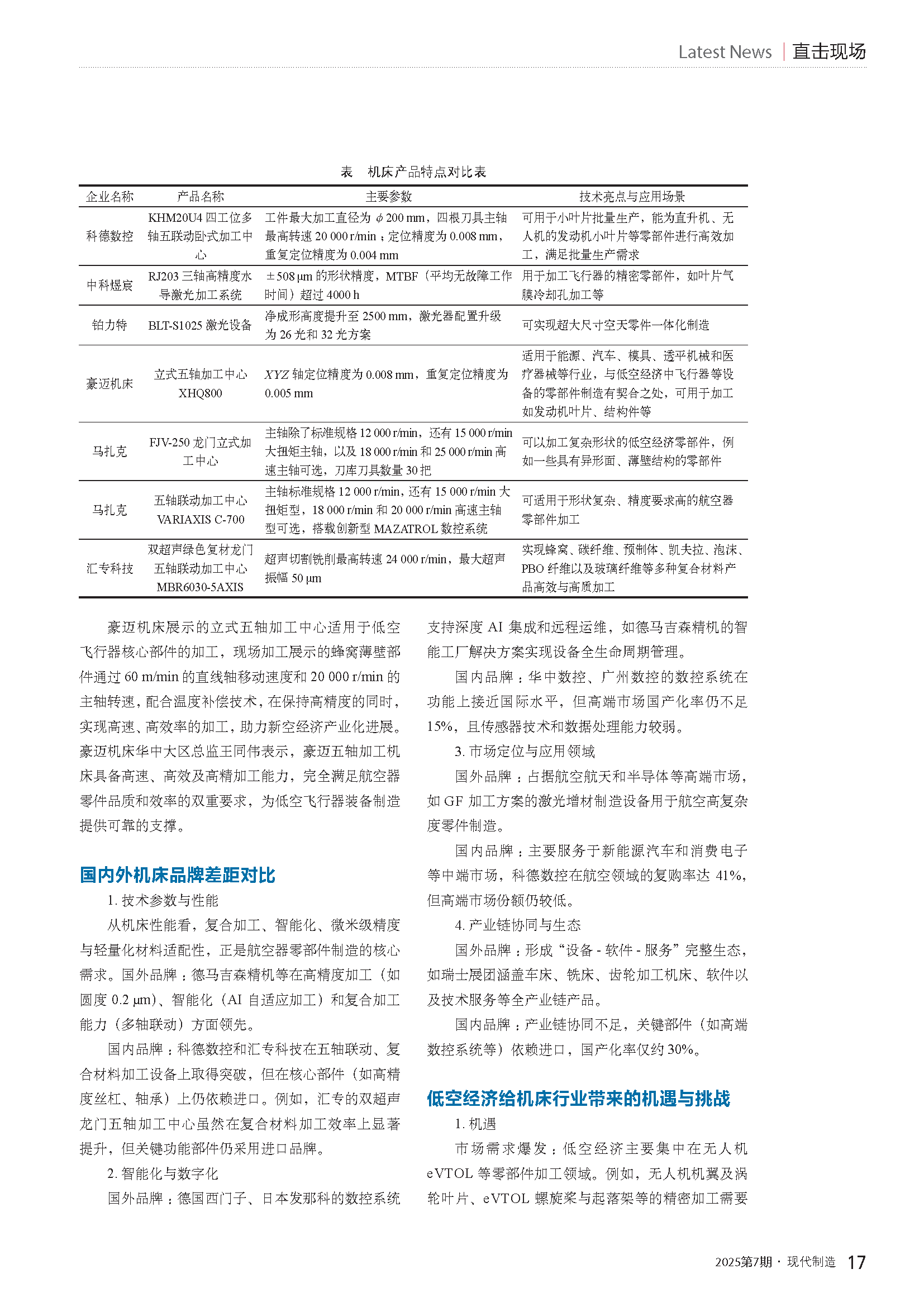 Latest News | 直击现场

表　机床产品特点对比表

| 企业名称 | 产品名称 | 主要参数 | 技术亮点与应用场景 |
|---|---|---|---|
| 科德数控 | KHM20U4 四工位多轴五联动卧式加工中心 | 工件最大加工直径为 $\phi$ 200 mm，四根刀具主轴最高转速 20 000 r/min；定位精度为 0.008 mm，重复定位精度为 0.004 mm | 可用于小叶片批量生产，能为直升机、无人机的发动机小叶片等零部件进行高效加工，满足批量生产需求 |
| 中科煜宸 | RJ203 三轴高精度水导激光加工系统 | ±508 μm 的形状精度，MTBF（平均无故障工作时间）超过 4000 h | 用于加工飞行器的精密零部件，如叶片气膜冷却孔加工等 |
| 铂力特 | BLT-S1025 激光设备 | 净成形高度提升至 2500 mm，激光器配置升级为 26 光和 32 光方案 | 可实现超大尺寸空天零件一体化制造 |
| 豪迈机床 | 立式五轴加工中心 XHQ800 | $XYZ$ 轴定位精度为 0.008 mm，重复定位精度为 0.005 mm | 适用于能源、汽车、模具、透平机械和医疗器械等行业，与低空经济中飞行器等设备的零部件制造有契合之处，可用于加工如发动机叶片、结构件等 |
| 马扎克 | FJV-250 龙门立式加工中心 | 主轴除了标准规格 12 000 r/min，还有 15 000 r/min 大扭矩主轴，以及 18 000 r/min 和 25 000 r/min 高速主轴可选，刀库刀具数量 30 把 | 可以加工复杂形状的低空经济零部件，例如一些具有异形面、薄壁结构的零部件 |
| 马扎克 | 五轴联动加工中心 VARIAXIS C-700 | 主轴标准规格 12 000 r/min，还有 15 000 r/min 大扭矩型，18 000 r/min 和 20 000 r/min 高速主轴型可选，搭载创新型 MAZATROL 数控系统 | 可适用于形状复杂、精度要求高的航空器零部件加工 |
| 汇专科技 | 双超声绿色复材龙门五轴联动加工中心 MBR6030-5AXIS | 超声切割铣削最高转速 24 000 r/min，最大超声振幅 50 μm | 实现蜂窝、碳纤维、预制体、凯夫拉、泡沫、PBO 纤维以及玻璃纤维等多种复合材料产品高效与高质加工 |

豪迈机床展示的立式五轴加工中心适用于低空飞行器核心部件的加工，现场加工展示的蜂窝薄壁部件通过 60 m/min 的直线轴移动速度和 20 000 r/min 的主轴转速，配合温度补偿技术，在保持高精度的同时，实现高速、高效率的加工，助力新空经济产业化进展。豪迈机床华中大区总监王同伟表示，豪迈五轴加工机床具备高速、高效及高精加工能力，完全满足航空器零件品质和效率的双重要求，为低空飞行器装备制造提供可靠的支撑。

国内外机床品牌差距对比

1. 技术参数与性能

从机床性能看，复合加工、智能化、微米级精度与轻量化材料适配性，正是航空器零部件制造的核心需求。国外品牌：德马吉森精机等在高精度加工（如圆度 0.2 μm）、智能化（AI 自适应加工）和复合加工能力（多轴联动）方面领先。

国内品牌：科德数控和汇专科技在五轴联动、复合材料加工设备上取得突破，但在核心部件（如高精度丝杠、轴承）上仍依赖进口。例如，汇专的双超声龙门五轴加工中心虽然在复合材料加工效率上显著提升，但关键功能部件仍采用进口品牌。

2. 智能化与数字化

国外品牌：德国西门子、日本发那科的数控系统支持深度 AI 集成和远程运维，如德马吉森精机的智能工厂解决方案实现设备全生命周期管理。

国内品牌：华中数控、广州数控的数控系统在功能上接近国际水平，但高端市场国产化率仍不足 15%，且传感器技术和数据处理能力较弱。

3. 市场定位与应用领域

国外品牌：占据航空航天和半导体等高端市场，如 GF 加工方案的激光增材制造设备用于航空高复杂度零件制造。

国内品牌：主要服务于新能源汽车和消费电子等中端市场，科德数控在航空领域的复购率达 41%，但高端市场份额仍较低。

4. 产业链协同与生态

国外品牌：形成“设备 - 软件 - 服务”完整生态，如瑞士展团涵盖车床、铣床、齿轮加工机床、软件以及技术服务等全产业链产品。

国内品牌：产业链协同不足，关键部件（如高端数控系统等）依赖进口，国产化率仅约 30%。

低空经济给机床行业带来的机遇与挑战

1. 机遇

市场需求爆发：低空经济主要集中在无人机 eVTOL 等零部件加工领域。例如，无人机机翼及涡轮叶片、eVTOL 螺旋桨与起落架等的精密加工需要

2025第7期 · 现代制造 17